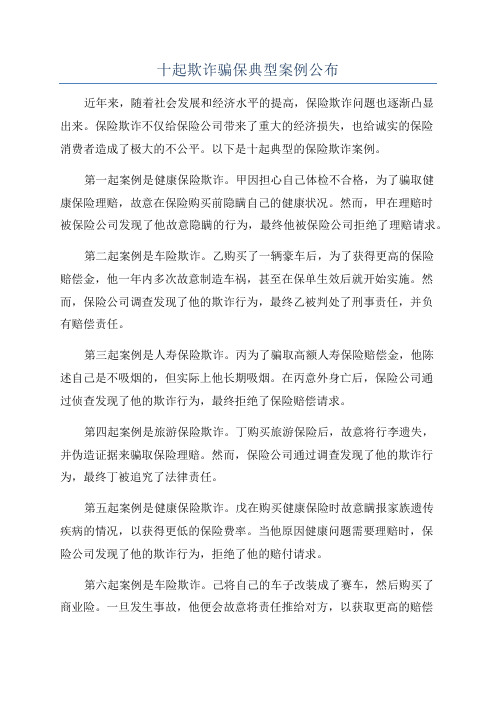 十起欺诈骗保典型案例公布

近年来，随着社会发展和经济水平的提高，保险欺诈问题也逐渐凸显出来。保险欺诈不仅给保险公司带来了重大的经济损失，也给诚实的保险消费者造成了极大的不公平。以下是十起典型的保险欺诈案例。

第一起案例是健康保险欺诈。甲因担心自己体检不合格，为了骗取健康保险理赔，故意在保险购买前隐瞒自己的健康状况。然而，甲在理赔时被保险公司发现了他故意隐瞒的行为，最终他被保险公司拒绝了理赔请求。

第二起案例是车险欺诈。乙购买了一辆豪车后，为了获得更高的保险赔偿金，他一年内多次故意制造车祸，甚至在保单生效后就开始实施。然而，保险公司调查发现了他的欺诈行为，最终乙被判处了刑事责任，并负有赔偿责任。

第三起案例是人寿保险欺诈。丙为了骗取高额人寿保险赔偿金，他陈述自己是不吸烟的，但实际上他长期吸烟。在丙意外身亡后，保险公司通过侦查发现了他的欺诈行为，最终拒绝了保险赔偿请求。

第四起案例是旅游保险欺诈。丁购买旅游保险后，故意将行李遗失，并伪造证据来骗取保险理赔。然而，保险公司通过调查发现了他的欺诈行为，最终丁被追究了法律责任。

第五起案例是健康保险欺诈。戊在购买健康保险时故意瞒报家族遗传疾病的情况，以获得更低的保险费率。当他原因健康问题需要理赔时，保险公司发现了他的欺诈行为，拒绝了他的赔付请求。

第六起案例是车险欺诈。己将自己的车子改装成了赛车，然后购买了商业险。一旦发生事故，他便会故意将责任推给对方，以获取更高的赔偿